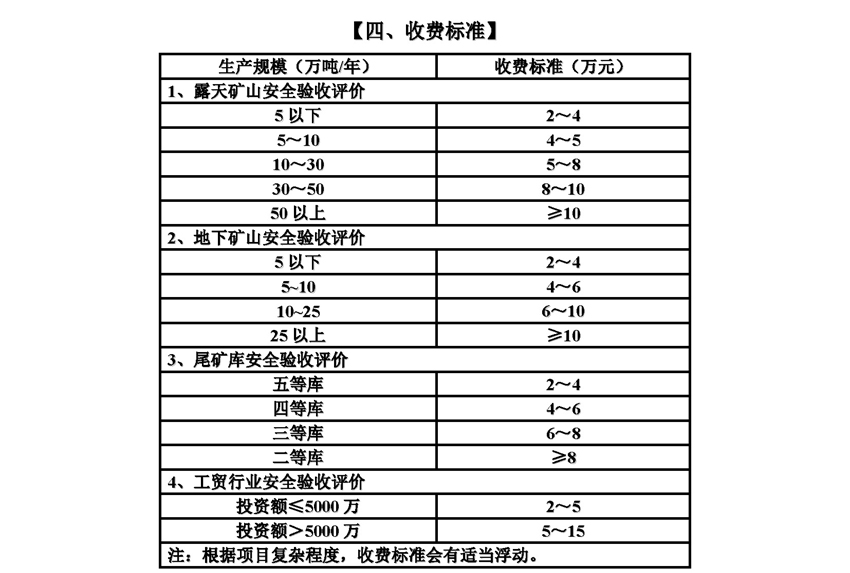 【四、收费标准】

| 生产规模（万吨/年） | 收费标准（万元） |
|---|---|
| 1、露天矿山安全验收评价 | |
| 5 以下 | 2～4 |
| 5～10 | 4～5 |
| 10～30 | 5～8 |
| 30～50 | 8～10 |
| 50 以上 | ≥10 |
| 2、地下矿山安全验收评价 | |
| 5 以下 | 2～4 |
| 5~10 | 4～6 |
| 10~25 | 6～10 |
| 25 以上 | ≥10 |
| 3、尾矿库安全验收评价 | |
| 五等库 | 2～4 |
| 四等库 | 4～6 |
| 三等库 | 6～8 |
| 二等库 | ≥8 |
| 4、工贸行业安全验收评价 | |
| 投资额≤5000 万 | 2～5 |
| 投资额＞5000 万 | 5～15 |
| 注：根据项目复杂程度，收费标准会有适当浮动。 | |